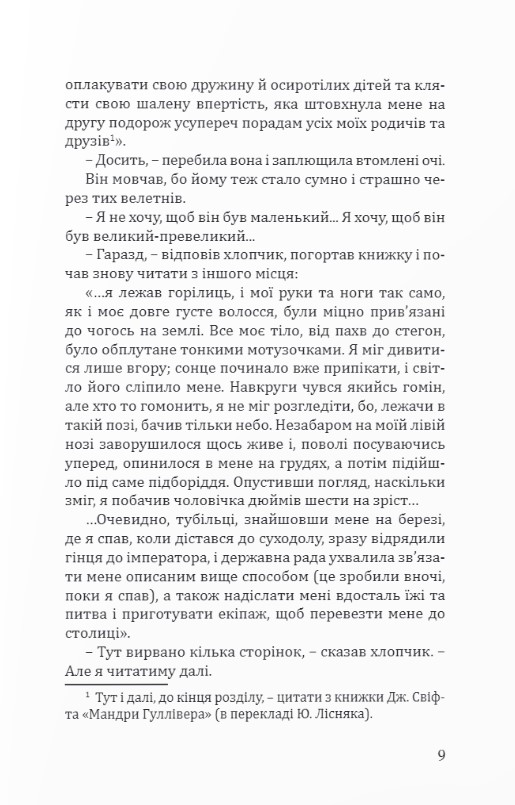 оплакувати свою дружину й осиротілих дітей та клясти свою шалену впертість, яка штовхнула мене на другу подорож усупереч порадам усіх моїх родичів та друзів$^1$».

– Досить, – перебила вона і заплющила втомлені очі.

Він мовчав, бо йому теж стало сумно і страшно через тих велетнів.

– Я не хочу, щоб він був маленький... Я хочу, щоб він був великий-превеликий...

– Гаразд, – відповів хлопчик, погортав книжку і почав знову читати з іншого місця:

«...я лежав горілиць, і мої руки та ноги так само, як і моє довге густе волосся, були міцно прив'язані до чогось на землі. Все моє тіло, від пахв до стегон, було обплутане тонкими мотузочками. Я міг дивитися лише вгору; сонце починало вже припікати, і світло його сліпило мене. Навкруги чувся якийсь гомін, але хто то гомонить, я не міг розгледіти, бо, лежачи в такій позі, бачив тільки небо. Незабаром на моїй лівій нозі заворушилося щось живе і, поволі посуваючись уперед, опинилося в мене на грудях, а потім підійшло під саме підборіддя. Опустивши погляд, наскільки зміг, я побачив чоловічка дюймів шести на зріст...

...Очевидно, тубільці, знайшовши мене на березі, де я спав, коли дістався до суходолу, зразу відрядили гінця до імператора, і державна рада ухвалила зв'язати мене описаним вище способом (це зробили вночі, поки я спав), а також надіслати мені вдосталь їжі та питва і приготувати екіпаж, щоб перевезти мене до столиці».

– Тут вирвано кілька сторінок, – сказав хлопчик. – Але я читатиму далі.

$^1$ Тут і далі, до кінця розділу, – цитати з книжки Дж. Свіфта «Мандри Гуллівера» (в перекладі Ю. Лісняка).

9